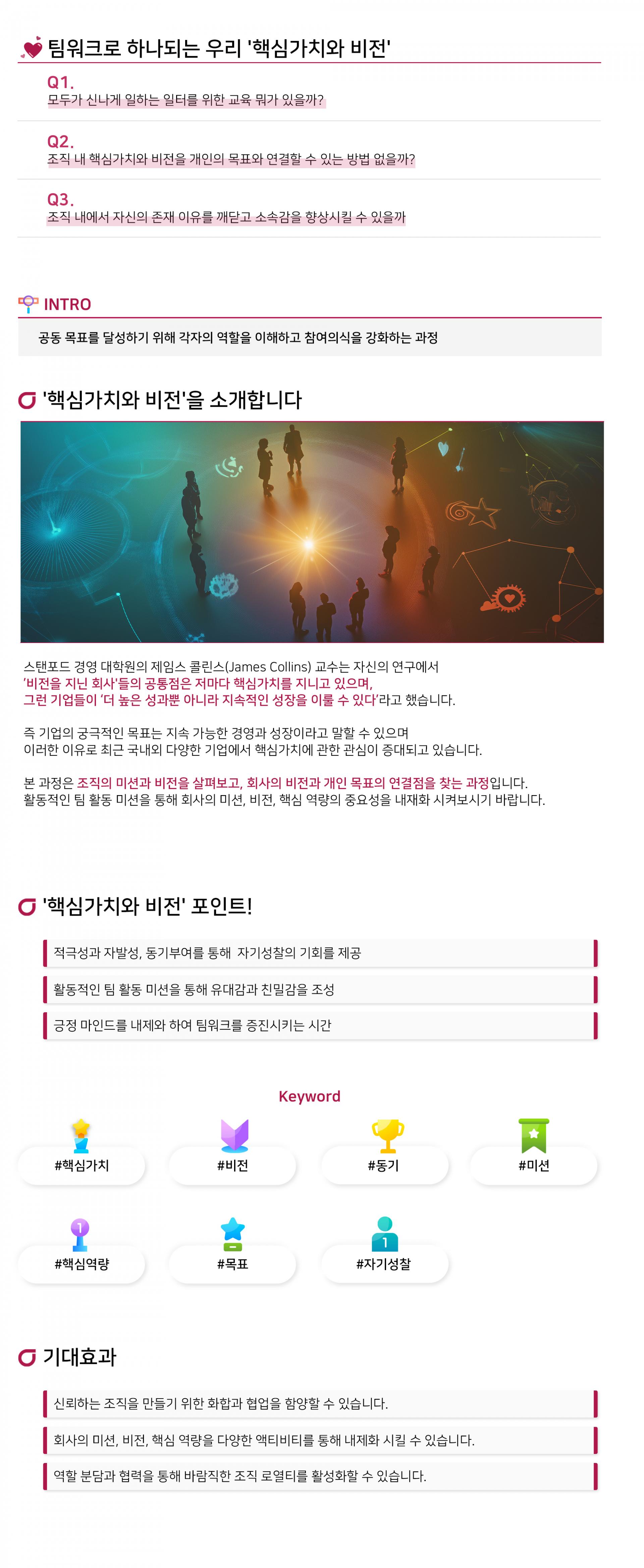 팀워크로 하나되는 우리 '핵심가치와 비전'

Q1.
모두가 신나게 일하는 일터를 위한 교육 뭐가 있을까?

Q2.
조직 내 핵심가치와 비전을 개인의 목표와 연결할 수 있는 방법 없을까?

Q3.
조직 내에서 자신의 존재 이유를 깨닫고 소속감을 향상시킬 수 있을까

INTRO

공동 목표를 달성하기 위해 각자의 역할을 이해하고 참여의식을 강화하는 과정

'핵심가치와 비전'을 소개합니다

스탠포드 경영 대학원의 제임스 콜린스(James Collins) 교수는 자신의 연구에서 '비전을 지닌 회사'들의 공통점은 저마다 핵심가치를 지니고 있으며, 그런 기업들이 '더 높은 성과뿐 아니라 지속적인 성장을 이룰 수 있다'라고 했습니다.

즉 기업의 궁극적인 목표는 지속 가능한 경영과 성장이라고 말할 수 있으며 이러한 이유로 최근 국내외 다양한 기업에서 핵심가치에 관한 관심이 증대되고 있습니다.

본 과정은 조직의 미션과 비전을 살펴보고, 회사의 비전과 개인 목표의 연결점을 찾는 과정입니다. 활동적인 팀 활동 미션을 통해 회사의 미션, 비전, 핵심 역량의 중요성을 내재화 시켜보시기 바랍니다.

'핵심가치와 비전' 포인트!

적극성과 자발성, 동기부여를 통해 자기성찰의 기회를 제공

활동적인 팀 활동 미션을 통해 유대감과 친밀감을 조성

긍정 마인드를 내제와 하여 팀워크를 증진시키는 시간

Keyword

#핵심가치

#비전

#동기

#미션

#핵심역량

#목표

#자기성찰

기대효과

신뢰하는 조직을 만들기 위한 화합과 협업을 함양할 수 있습니다.

회사의 미션, 비전, 핵심 역량을 다양한 액티비티를 통해 내제화 시킬 수 있습니다.

역할 분담과 협력을 통해 바람직한 조직 로열티를 활성화할 수 있습니다.